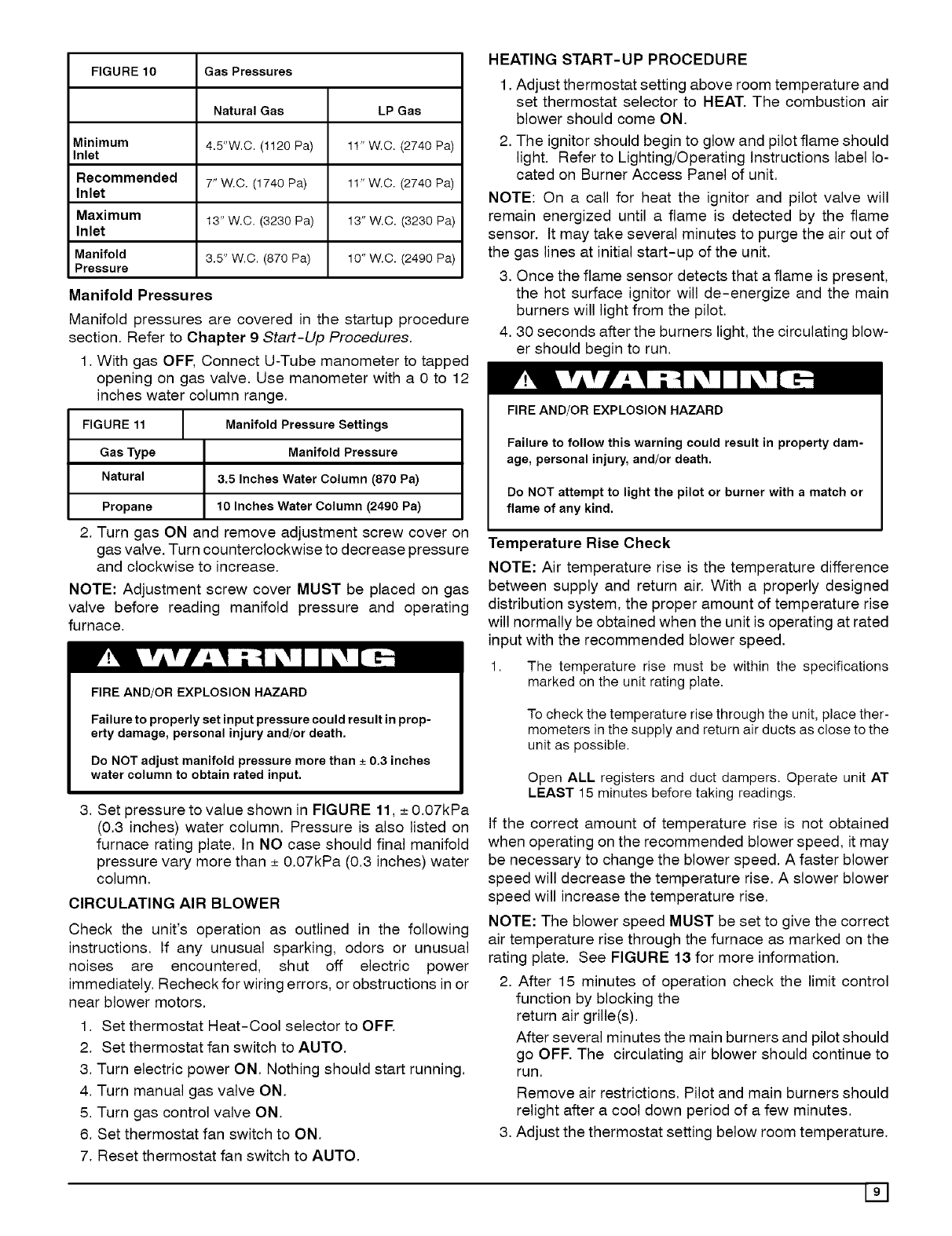 | FIGURE 10 | Gas Pressures | |
|---|---|---|
| | Natural Gas | LP Gas |
| Minimum Inlet | 4.5"W.C. (1120 Pa) | 11" W.C. (2740 Pa) |
| Recommended Inlet | 7" W.C. (1740 Pa) | 11" W.C. (2740 Pa) |
| Maximum Inlet | 13" W.C. (3230 Pa) | 13" W.C. (3230 Pa) |
| Manifold Pressure | 3.5" W.C. (870 Pa) | 10" W.C. (2490 Pa) |

Manifold Pressures

Manifold pressures are covered in the startup procedure section. Refer to Chapter 9 Start-Up Procedures.

1. With gas OFF, Connect U-Tube manometer to tapped opening on gas valve. Use manometer with a 0 to 12 inches water column range.

| FIGURE 11 | Manifold Pressure Settings |
|---|---|
| Gas Type | Manifold Pressure |
| Natural | 3.5 Inches Water Column (870 Pa) |
| Propane | 10 Inches Water Column (2490 Pa) |

2. Turn gas ON and remove adjustment screw cover on gas valve. Turn counterclockwise to decrease pressure and clockwise to increase.

NOTE: Adjustment screw cover MUST be placed on gas valve before reading manifold pressure and operating furnace.

WARNING

FIRE AND/OR EXPLOSION HAZARD

Failure to properly set input pressure could result in property damage, personal injury and/or death.

Do NOT adjust manifold pressure more than ± 0.3 inches water column to obtain rated input.

3. Set pressure to value shown in FIGURE 11, ± 0.07kPa (0.3 inches) water column. Pressure is also listed on furnace rating plate. In NO case should final manifold pressure vary more than ± 0.07kPa (0.3 inches) water column.

CIRCULATING AIR BLOWER

Check the unit's operation as outlined in the following instructions. If any unusual sparking, odors or unusual noises are encountered, shut off electric power immediately. Recheck for wiring errors, or obstructions in or near blower motors.

1. Set thermostat Heat-Cool selector to OFF.
2. Set thermostat fan switch to AUTO.
3. Turn electric power ON. Nothing should start running.
4. Turn manual gas valve ON.
5. Turn gas control valve ON.
6. Set thermostat fan switch to ON.
7. Reset thermostat fan switch to AUTO.

HEATING START-UP PROCEDURE

1. Adjust thermostat setting above room temperature and set thermostat selector to HEAT. The combustion air blower should come ON.
2. The ignitor should begin to glow and pilot flame should light. Refer to Lighting/Operating Instructions label located on Burner Access Panel of unit.

NOTE: On a call for heat the ignitor and pilot valve will remain energized until a flame is detected by the flame sensor. It may take several minutes to purge the air out of the gas lines at initial start-up of the unit.

3. Once the flame sensor detects that a flame is present, the hot surface ignitor will de-energize and the main burners will light from the pilot.
4. 30 seconds after the burners light, the circulating blower should begin to run.

WARNING

FIRE AND/OR EXPLOSION HAZARD

Failure to follow this warning could result in property damage, personal injury, and/or death.

Do NOT attempt to light the pilot or burner with a match or flame of any kind.

Temperature Rise Check

NOTE: Air temperature rise is the temperature difference between supply and return air. With a properly designed distribution system, the proper amount of temperature rise will normally be obtained when the unit is operating at rated input with the recommended blower speed.

1. The temperature rise must be within the specifications marked on the unit rating plate.

To check the temperature rise through the unit, place thermometers in the supply and return air ducts as close to the unit as possible.

Open ALL registers and duct dampers. Operate unit AT LEAST 15 minutes before taking readings.

If the correct amount of temperature rise is not obtained when operating on the recommended blower speed, it may be necessary to change the blower speed. A faster blower speed will decrease the temperature rise. A slower blower speed will increase the temperature rise.

NOTE: The blower speed MUST be set to give the correct air temperature rise through the furnace as marked on the rating plate. See FIGURE 13 for more information.

2. After 15 minutes of operation check the limit control function by blocking the return air grille(s).

After several minutes the main burners and pilot should go OFF. The circulating air blower should continue to run.

Remove air restrictions. Pilot and main burners should relight after a cool down period of a few minutes.

3. Adjust the thermostat setting below room temperature.

9